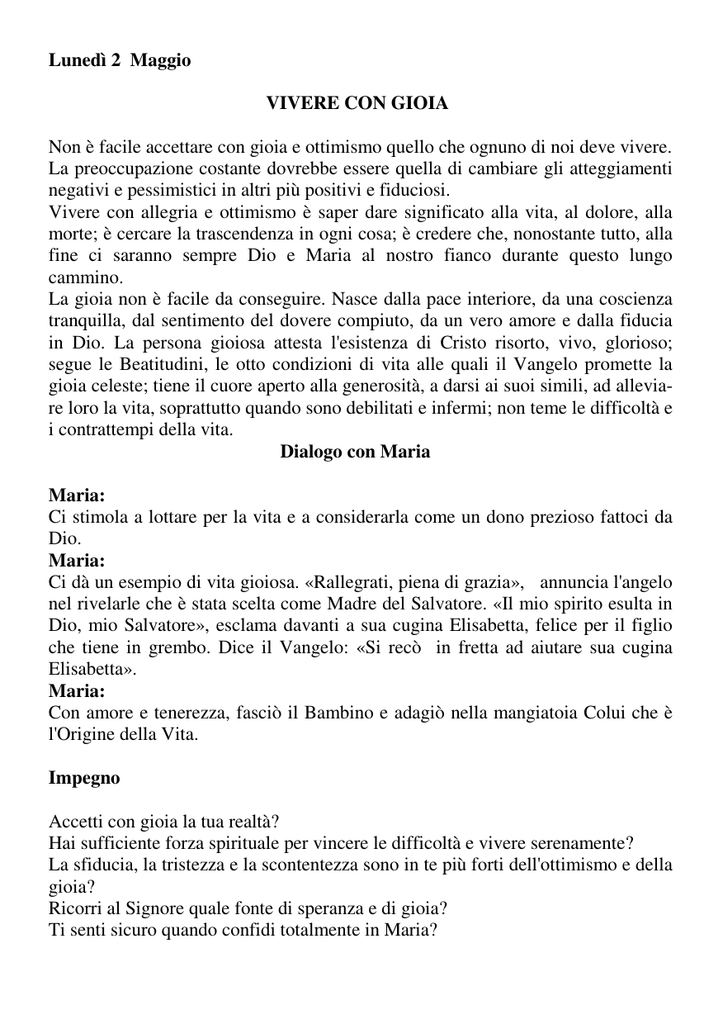 Lunedì 2 Maggio

VIVERE CON GIOIA

Non è facile accettare con gioia e ottimismo quello che ognuno di noi deve vivere. La preoccupazione costante dovrebbe essere quella di cambiare gli atteggiamenti negativi e pessimistici in altri più positivi e fiduciosi.
Vivere con allegria e ottimismo è saper dare significato alla vita, al dolore, alla morte; è cercare la trascendenza in ogni cosa; è credere che, nonostante tutto, alla fine ci saranno sempre Dio e Maria al nostro fianco durante questo lungo cammino.
La gioia non è facile da conseguire. Nasce dalla pace interiore, da una coscienza tranquilla, dal sentimento del dovere compiuto, da un vero amore e dalla fiducia in Dio. La persona gioiosa attesta l'esistenza di Cristo risorto, vivo, glorioso; segue le Beatitudini, le otto condizioni di vita alle quali il Vangelo promette la gioia celeste; tiene il cuore aperto alla generosità, a darsi ai suoi simili, ad alleviare loro la vita, soprattutto quando sono debilitati e infermi; non teme le difficoltà e i contrattempi della vita.

Dialogo con Maria

Maria:
Ci stimola a lottare per la vita e a considerarla come un dono prezioso fattoci da Dio.
Maria:
Ci dà un esempio di vita gioiosa. «Rallegrati, piena di grazia», annuncia l'angelo nel rivelarle che è stata scelta come Madre del Salvatore. «Il mio spirito esulta in Dio, mio Salvatore», esclama davanti a sua cugina Elisabetta, felice per il figlio che tiene in grembo. Dice il Vangelo: «Si recò in fretta ad aiutare sua cugina Elisabetta».
Maria:
Con amore e tenerezza, fasciò il Bambino e adagiò nella mangiatoia Colui che è l'Origine della Vita.

Impegno

Accetti con gioia la tua realtà?
Hai sufficiente forza spirituale per vincere le difficoltà e vivere serenamente?
La sfiducia, la tristezza e la scontentezza sono in te più forti dell'ottimismo e della gioia?
Ricorri al Signore quale fonte di speranza e di gioia?
Ti senti sicuro quando confidi totalmente in Maria?